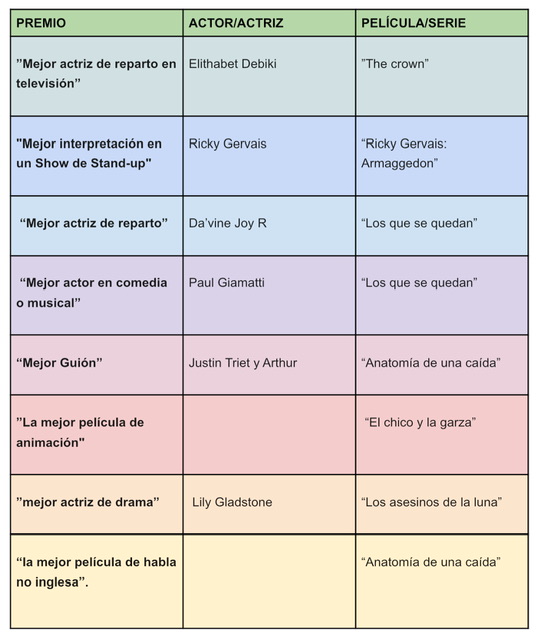 | PREMIO | ACTOR/ACTRIZ | PELÍCULA/SERIE |
|---|---|---|
| ”Mejor actriz de reparto en televisión” | Elithabet Debiki | ”The crown” |
| "Mejor interpretación en un Show de Stand-up" | Ricky Gervais | “Ricky Gervais: Armaggedon” |
| “Mejor actriz de reparto” | Da’vine Joy R | “Los que se quedan” |
| “Mejor actor en comedia o musical” | Paul Giamatti | “Los que se quedan” |
| “Mejor Guión” | Justin Triet y Arthur | “Anatomía de una caída” |
| ”La mejor película de animación" | | “El chico y la garza” |
| ”mejor actriz de drama” | Lily Gladstone | “Los asesinos de la luna” |
| “la mejor película de habla no inglesa”. | | “Anatomía de una caída” |